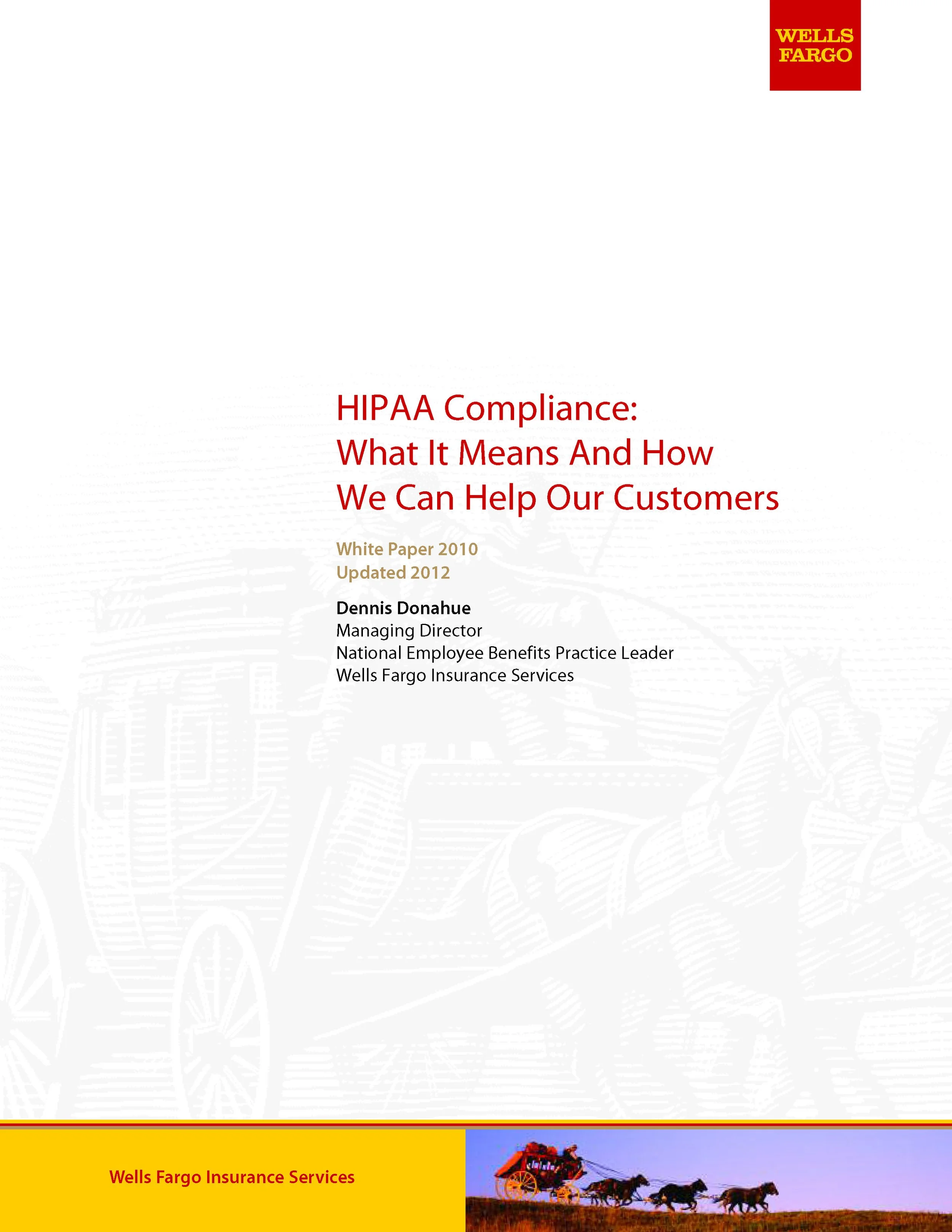 WELLS
FARGO

HIPAA Compliance:
What It Means And How
We Can Help Our Customers

White Paper 2010
Updated 2012

Dennis Donahue
Managing Director
National Employee Benefits Practice Leader
Wells Fargo Insurance Services

Wells Fargo Insurance Services